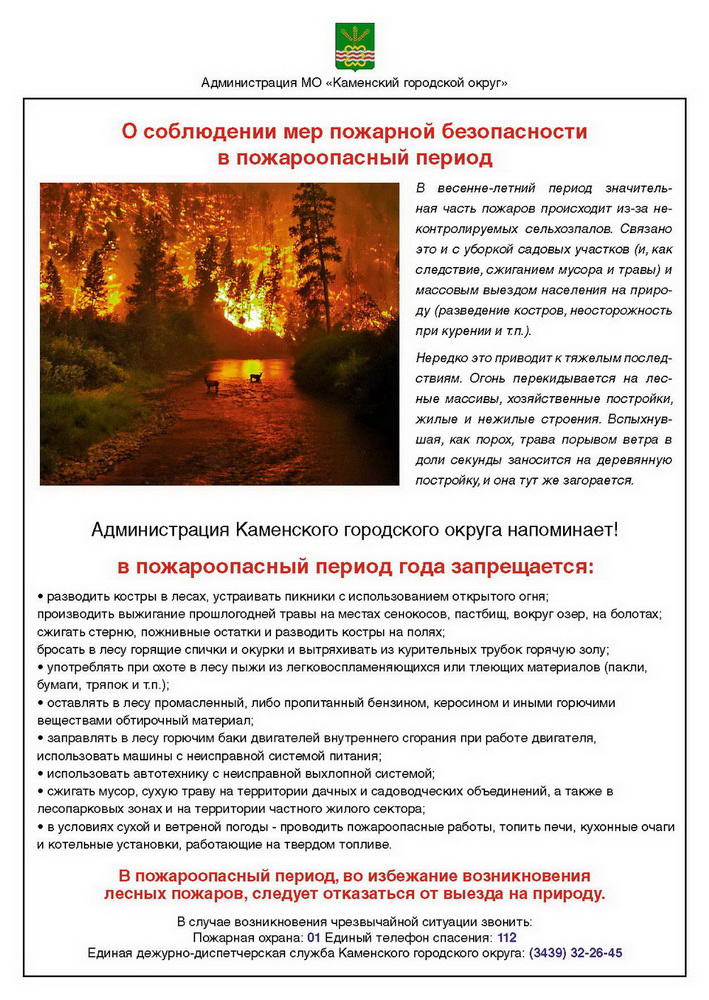 Администрация МО «Каменский городской округ»

О соблюдении мер пожарной безопасности в пожароопасный период

В весенне-летний период значительная часть пожаров происходит из-за неконтролируемых сельхозпалов. Связано это и с уборкой садовых участков (и, как следствие, сжиганием мусора и травы) и массовым выездом населения на природу (разведение костров, неосторожность при курении и т.п.).

Нередко это приводит к тяжелым последствиям. Огонь перекидывается на лесные массивы, хозяйственные постройки, жилые и нежилые строения. Вспыхнувшая, как порох, трава порывом ветра в доли секунды заносится на деревянную постройку, и она тут же загорается.

Администрация Каменского городского округа напоминает!

в пожароопасный период года запрещается:

• разводить костры в лесах, устраивать пикники с использованием открытого огня;
производить выжигание прошлогодней травы на местах сенокосов, пастбищ, вокруг озер, на болотах;
сжигать стерню, пожнивные остатки и разводить костры на полях;
бросать в лесу горящие спички и окурки и вытряхивать из курительных трубок горячую золу;
• употреблять при охоте в лесу пыжи из легковоспламеняющихся или тлеющих материалов (пакли, бумаги, тряпок и т.п.);
• оставлять в лесу промасленный, либо пропитанный бензином, керосином и иными горючими веществами обтирочный материал;
• заправлять в лесу горючим баки двигателей внутреннего сгорания при работе двигателя, использовать машины с неисправной системой питания;
• использовать автотехнику с неисправной выхлопной системой;
• сжигать мусор, сухую траву на территории дачных и садоводческих объединений, а также в лесопарковых зонах и на территории частного жилого сектора;
• в условиях сухой и ветреной погоды - проводить пожароопасные работы, топить печи, кухонные очаги и котельные установки, работающие на твердом топливе.

В пожароопасный период, во избежание возникновения лесных пожаров, следует отказаться от выезда на природу.

В случае возникновения чрезвычайной ситуации звонить:
Пожарная охрана: 01 Единый телефон спасения: 112
Единая дежурно-диспетчерская служба Каменского городского округа: (3439) 32-26-45